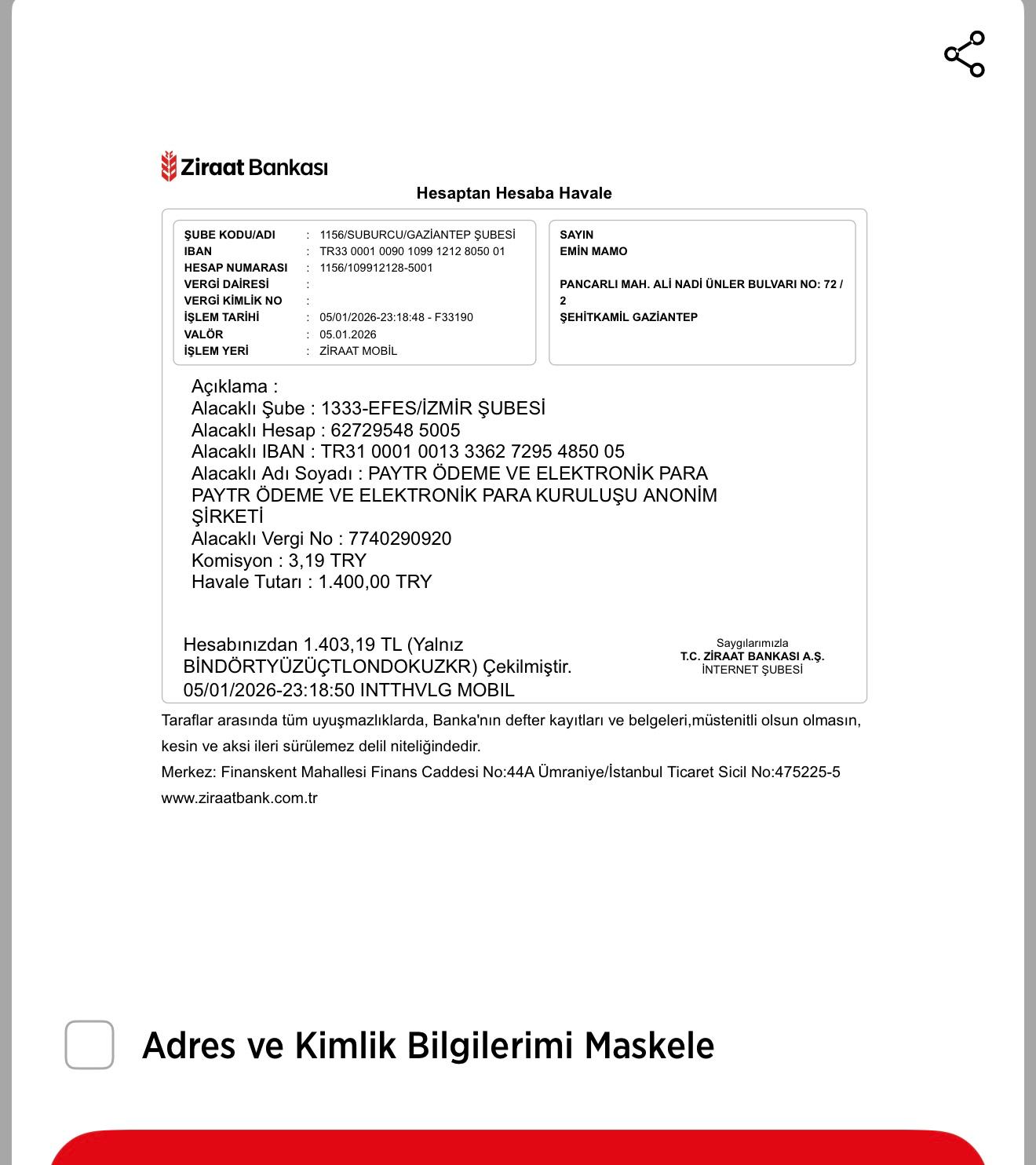 Ziraat Bankası

Hesaptan Hesaba Havale

ŞUBE KODU/ADI : 1156/SUBURCU/GAZİANTEP ŞUBESİ
IBAN : TR33 0001 0090 1099 1212 8050 01
HESAP NUMARASI : 1156/109912128-5001
VERGİ DAİRESİ :
VERGİ KİMLİK NO :
İŞLEM TARİHİ : 05/01/2026-23:18:48 - F33190
VALÖR : 05.01.2026
İŞLEM YERİ : ZİRAAT MOBİL

SAYIN
EMİN MAMO

PANCARLI MAH. ALİ NADİ ÜNLER BULVARI NO: 72 / 2
ŞEHİTKAMİL GAZİANTEP

Açıklama :
Alacaklı Şube : 1333-EFES/İZMİR ŞUBESİ
Alacaklı Hesap : 62729548 5005
Alacaklı IBAN : TR31 0001 0013 3362 7295 4850 05
Alacaklı Adı Soyadı : PAYTR ÖDEME VE ELEKTRONİK PARA PAYTR ÖDEME VE ELEKTRONİK PARA KURULUŞU ANONİM ŞİRKETİ
Alacaklı Vergi No : 7740290920
Komisyon : 3,19 TRY
Havale Tutarı : 1.400,00 TRY

Hesabınızdan 1.403,19 TL (Yalnız BİNDÖRTYÜZÜÇTLONDOKUZKR) Çekilmiştir.
05/01/2026-23:18:50 INTTHVLG MOBIL

Saygılarımızla
T.C. ZİRAAT BANKASI A.Ş.
İNTERNET ŞUBESİ

Taraflar arasında tüm uyuşmazlıklarda, Banka'nın defter kayıtları ve belgeleri,müstenitli olsun olmasın, kesin ve aksi ileri sürülemez delil niteliğindedir.
Merkez: Finanskent Mahallesi Finans Caddesi No:44A Ümraniye/İstanbul Ticaret Sicil No:475225-5
www.ziraatbank.com.tr

Adres ve Kimlik Bilgilerimi Maskele